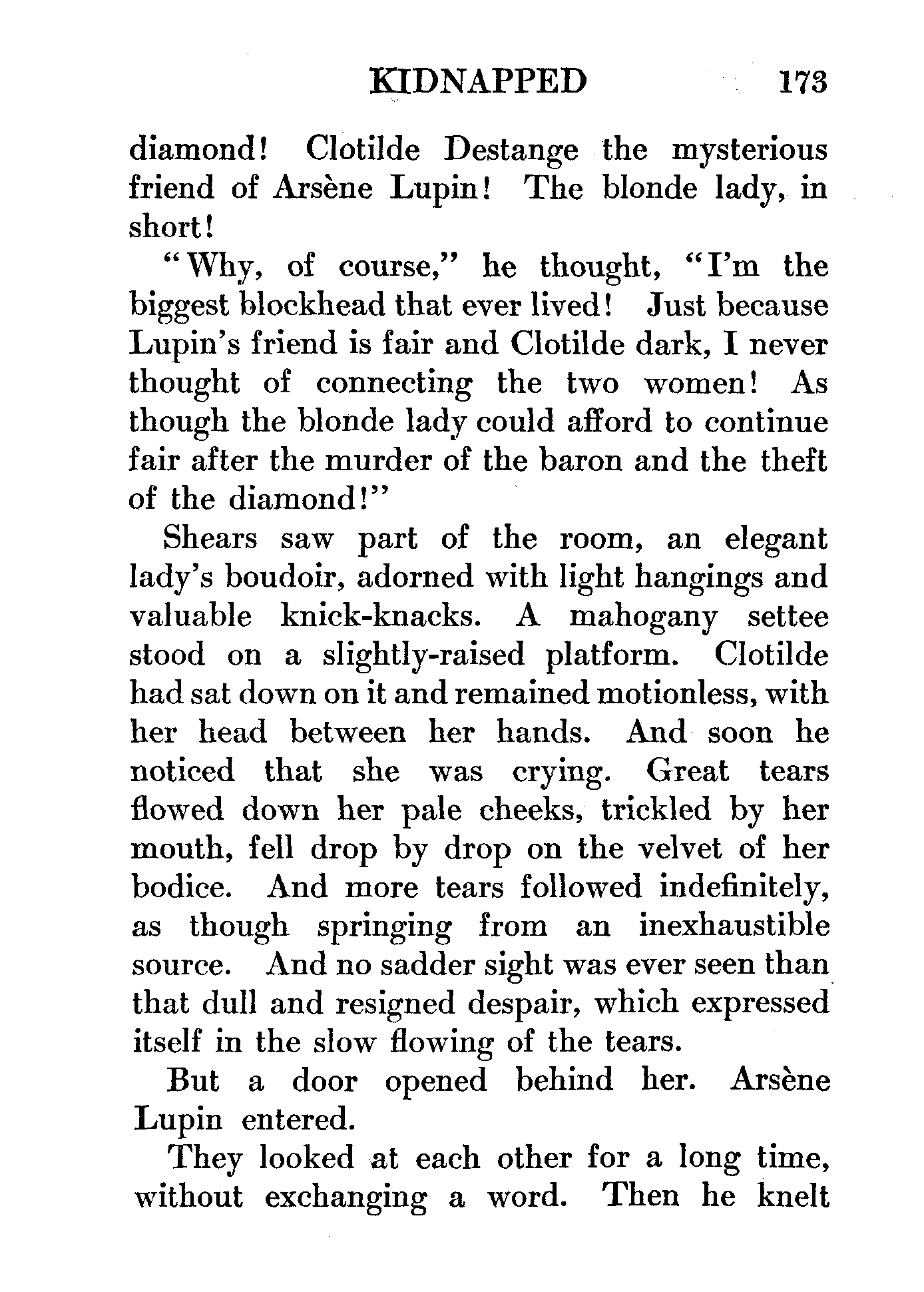 KIDNAPPED 173

diamond! Clotilde Destange the mysterious friend of Arsène Lupin! The blonde lady, in short!

"Why, of course," he thought, "I'm the biggest blockhead that ever lived! Just because Lupin's friend is fair and Clotilde dark, I never thought of connecting the two women! As though the blonde lady could afford to continue fair after the murder of the baron and the theft of the diamond!"

Shears saw part of the room, an elegant lady's boudoir, adorned with light hangings and valuable knick-knacks. A mahogany settee stood on a slightly-raised platform. Clotilde had sat down on it and remained motionless, with her head between her hands. And soon he noticed that she was crying. Great tears flowed down her pale cheeks, trickled by her mouth, fell drop by drop on the velvet of her bodice. And more tears followed indefinitely, as though springing from an inexhaustible source. And no sadder sight was ever seen than that dull and resigned despair, which expressed itself in the slow flowing of the tears.

But a door opened behind her. Arsène Lupin entered.

They looked at each other for a long time, without exchanging a word. Then he knelt